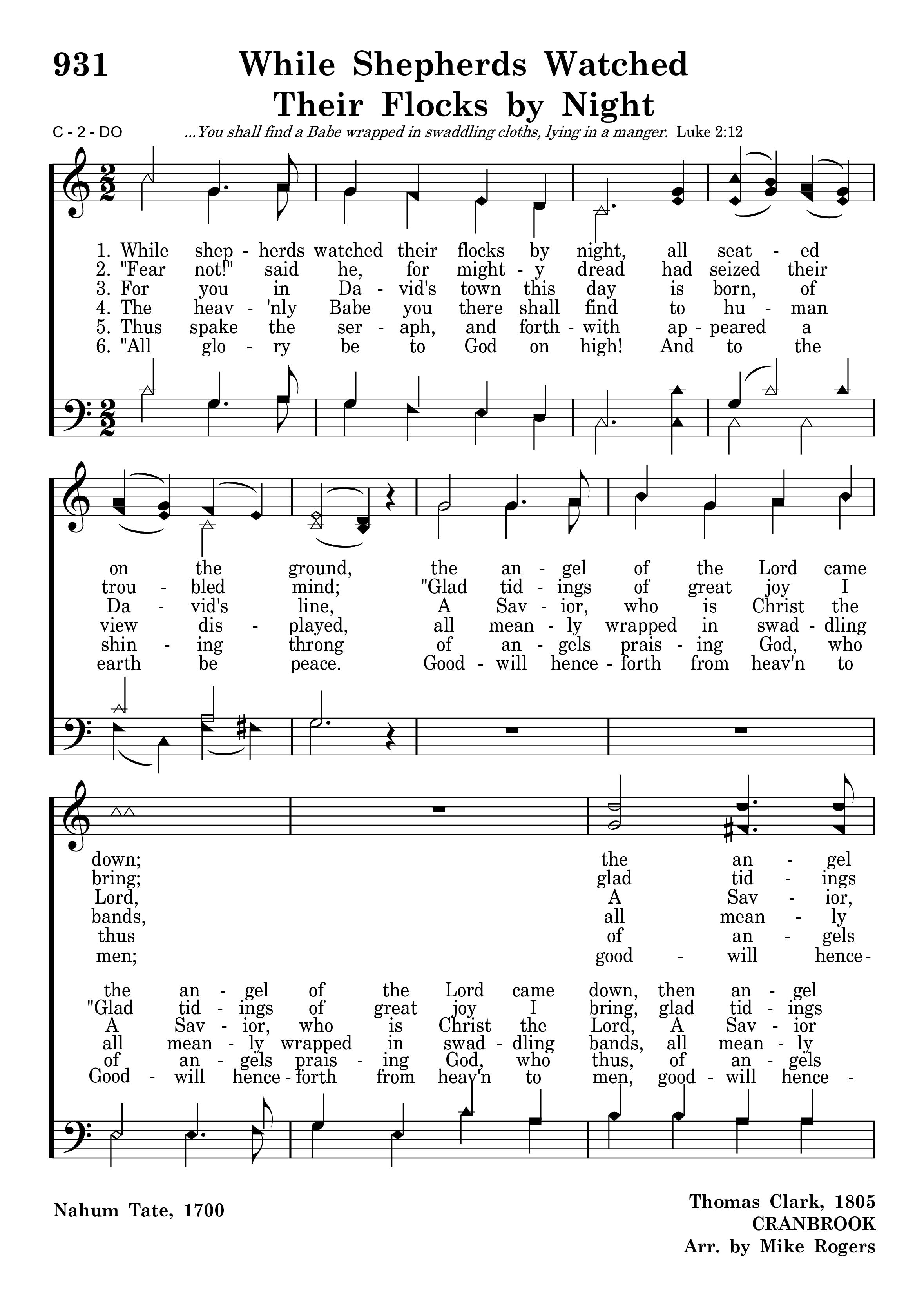 931 While Shepherds Watched Their Flocks by Night

C - 2 - DO ...You shall find a Babe wrapped in swaddling cloths, lying in a manger. Luke 2:12

1. While shep - herds watched their flocks by night, all seat - ed
2. "Fear not!" said he, for might - y dread had seized their
3. For you in Da - vid's town this day is born, of
4. The heav - 'nly Babe you there shall find to hu - man
5. Thus spake the ser - aph, and forth - with ap - peared a
6. "All glo - ry be to God on high! And to the

on the ground, the an - gel of the Lord came
trou - bled mind; "Glad tid - ings of great joy I
Da - vid's line, A Sav - ior, who is Christ the
view dis - played, all mean - ly wrapped in swad - dling
shin - ing throng of an - gels prais - ing God, who
earth be peace. Good - will hence - forth from heav'n to

down; the an - gel
bring; glad tid - ings
Lord, A Sav - ior,
bands, all mean - ly
thus of an - gels
men; good - will hence -

the an - gel of the Lord came down, then an - gel
"Glad tid - ings of great joy I bring, glad tid - ings
A Sav - ior, who is Christ the Lord, A Sav - ior
all mean - ly wrapped in swad - dling bands, all mean - ly
of an - gels prais - ing God, who thus, of an - gels
Good - will hence - forth from heav'n to men, good - will hence -

Nahum Tate, 1700

Thomas Clark, 1805
CRANBROOK
Arr. by Mike Rogers